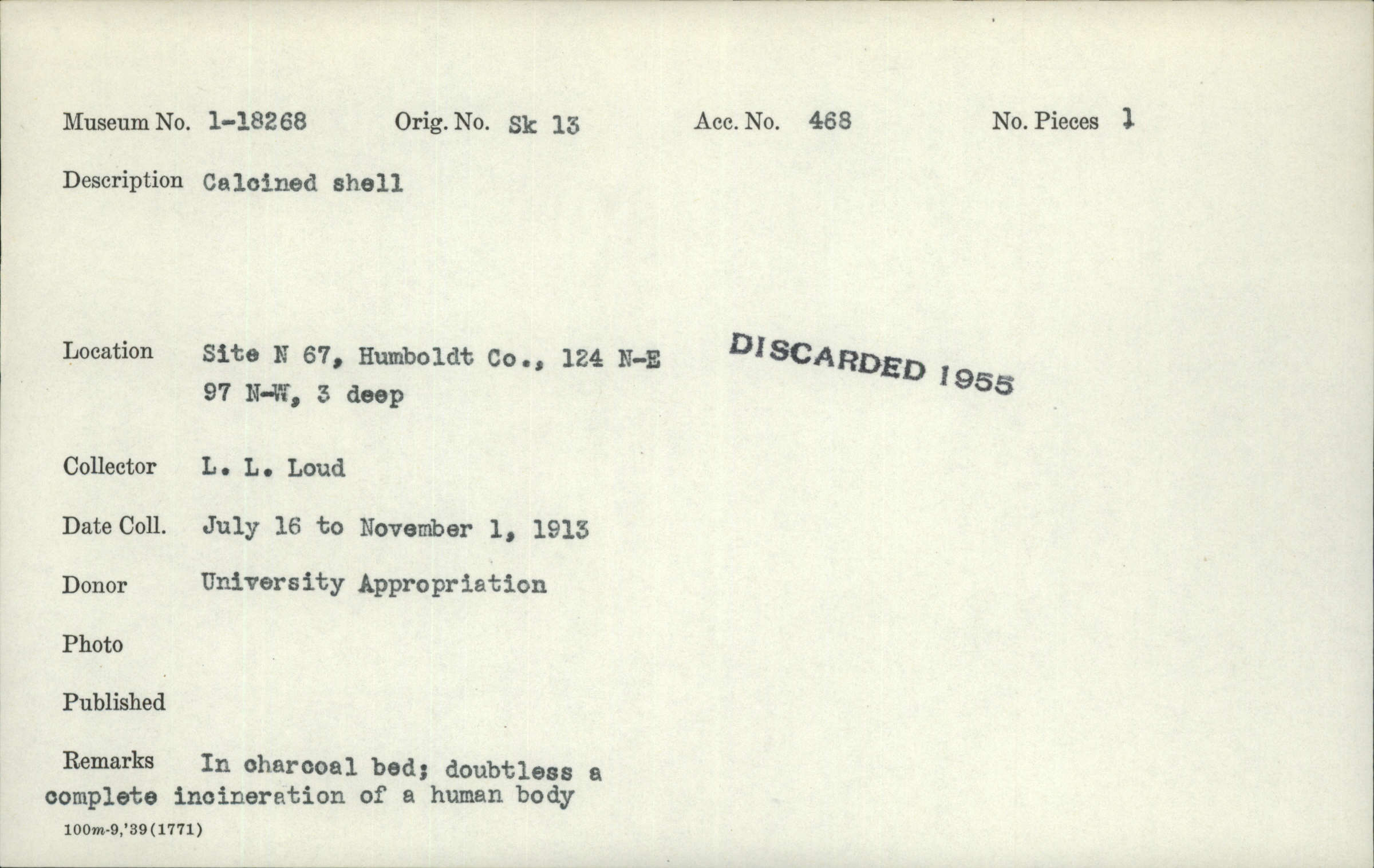 Museum No. 1-18268 Orig. No. Sk 13 Acc. No. 468 No. Pieces 1

Description Calcined shell

Location Site N 67, Humboldt Co., 124 N-E 97 N-W, 3 deep

DISCARDED 1955

Collector L. L. Loud

Date Coll. July 16 to November 1, 1913

Donor University Appropriation

Photo

Published

Remarks In charcoal bed; doubtless a complete incineration of a human body

100m-9,'39(1771)